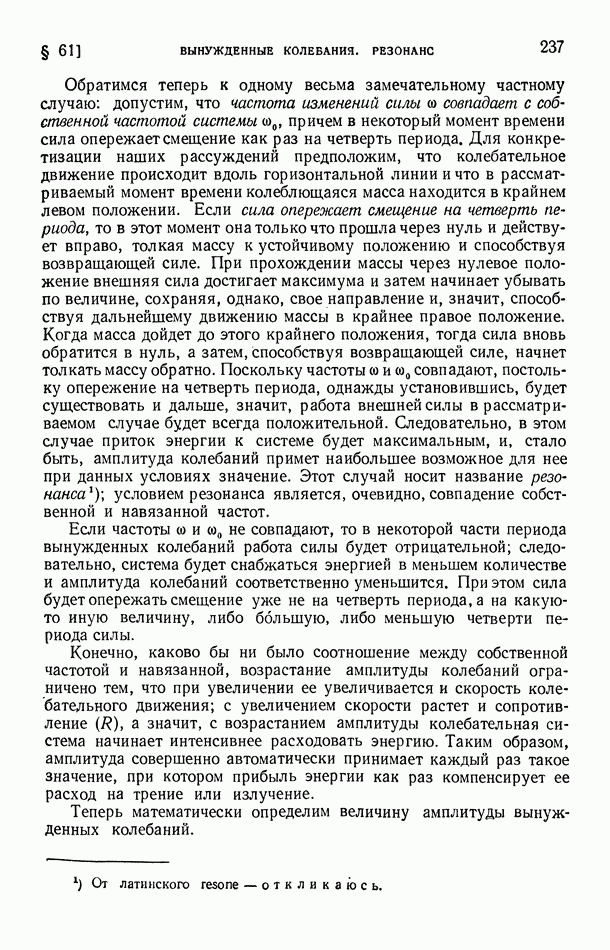 § 61]   ВЫНУЖДЕННЫЕ КОЛЕБАНИЯ. РЕЗОНАНС   237

Обратимся теперь к одному весьма замечательному частному случаю: допустим, что частота изменений силы $\omega$ совпадает с собственной частотой системы $\omega_0$, причем в некоторый момент времени сила опережает смещение как раз на четверть периода. Для конкретизации наших рассуждений предположим, что колебательное движение происходит вдоль горизонтальной линии и что в рассматриваемый момент времени колеблющаяся масса находится в крайнем левом положении. Если сила опережает смещение на четверть периода, то в этот момент она только что прошла через нуль и действует вправо, толкая массу к устойчивому положению и способствуя возвращающей силе. При прохождении массы через нулевое положение внешняя сила достигает максимума и затем начинает убывать по величине, сохраняя, однако, свое направление и, значит, способствуя дальнейшему движению массы в крайнее правое положение. Когда масса дойдет до этого крайнего положения, тогда сила вновь обратится в нуль, а затем, способствуя возвращающей силе, начнет толкать массу обратно. Поскольку частоты $\omega$ и $\omega_0$ совпадают, постольку опережение на четверть периода, однажды установившись, будет существовать и дальше, значит, работа внешней силы в рассматриваемом случае будет всегда положительной. Следовательно, в этом случае приток энергии к системе будет максимальным, и, стало быть, амплитуда колебаний примет наибольшее возможное для нее при данных условиях значение. Этот случай носит название резонанса¹); условием резонанса является, очевидно, совпадение собственной и навязанной частот.

Если частоты $\omega$ и $\omega_0$ не совпадают, то в некоторой части периода вынужденных колебаний работа силы будет отрицательной; следовательно, система будет снабжаться энергией в меньшем количестве и амплитуда колебаний соответственно уменьшится. При этом сила будет опережать смещение уже не на четверть периода, а на какую-то иную величину, либо бо́льшую, либо меньшую четверти периода силы.

Конечно, каково бы ни было соотношение между собственной частотой и навязанной, возрастание амплитуды колебаний ограничено тем, что при увеличении ее увеличивается и скорость колебательного движения; с увеличением скорости растет и сопротивление ($R$), а значит, с возрастанием амплитуды колебательная система начинает интенсивнее расходовать энергию. Таким образом, амплитуда совершенно автоматически принимает каждый раз такое значение, при котором прибыль энергии как раз компенсирует ее расход на трение или излучение.

Теперь математически определим величину амплитуды вынужденных колебаний.

¹) От латинского resone — откликаюсь.